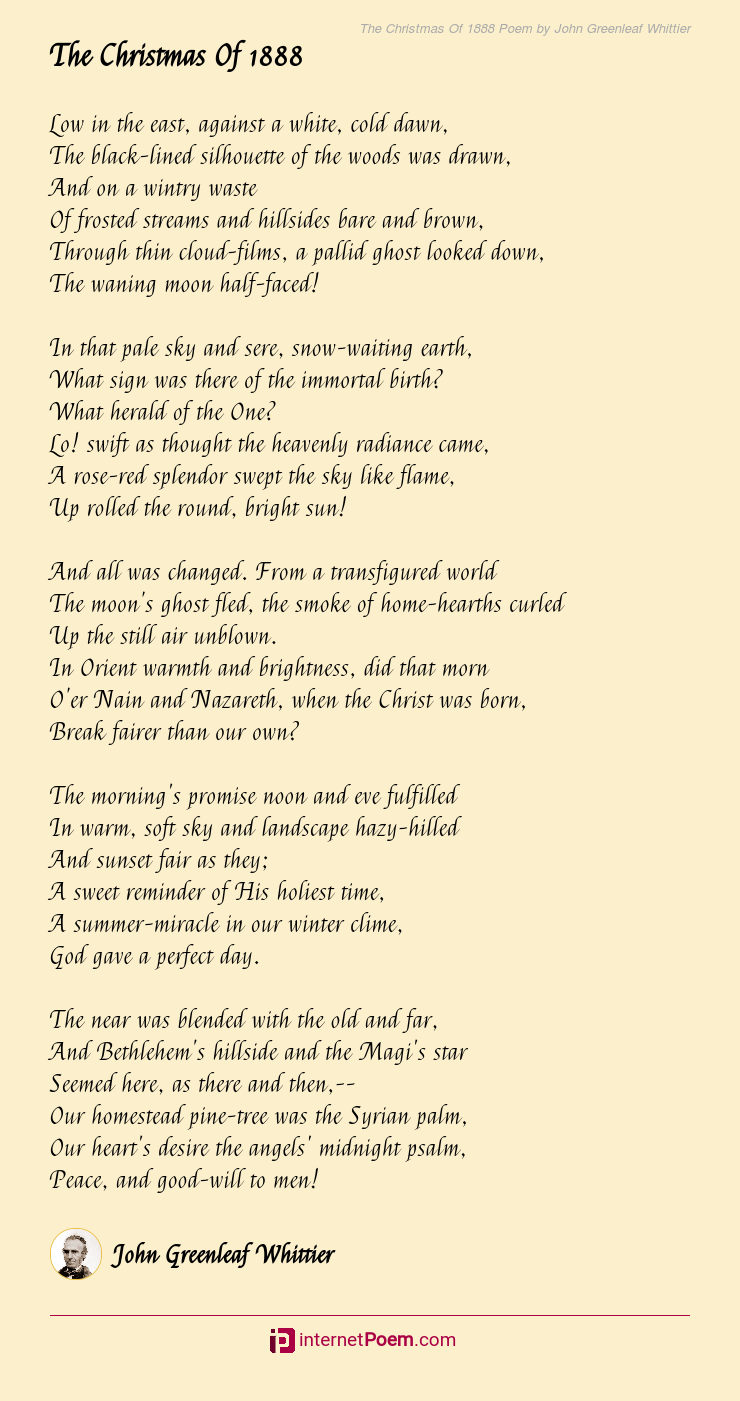 The Christmas Of 1888 Poem by John Greenleaf Whittier

The Christmas Of 1888

Low in the east, against a white, cold dawn,
The black-lined silhouette of the woods was drawn,
And on a wintry waste
Of frosted streams and hillsides bare and brown,
Through thin cloud-films, a pallid ghost looked down,
The waning moon half-faced!

In that pale sky and sere, snow-waiting earth,
What sign was there of the immortal birth?
What herald of the One?
Lo! swift as thought the heavenly radiance came,
A rose-red splendor swept the sky like flame,
Up rolled the round, bright sun!

And all was changed. From a transfigured world
The moon's ghost fled, the smoke of home-hearths curled
Up the still air unblown.
In Orient warmth and brightness, did that morn
O'er Nain and Nazareth, when the Christ was born,
Break fairer than our own?

The morning's promise noon and eve fulfilled
In warm, soft sky and landscape hazy-hilled
And sunset fair as they;
A sweet reminder of His holiest time,
A summer-miracle in our winter clime,
God gave a perfect day.

The near was blended with the old and far,
And Bethlehem's hillside and the Magi's star
Seemed here, as there and then,--
Our homestead pine-tree was the Syrian palm,
Our heart's desire the angels' midnight psalm,
Peace, and good-will to men!

John Greenleaf Whittier

internetPoem.com